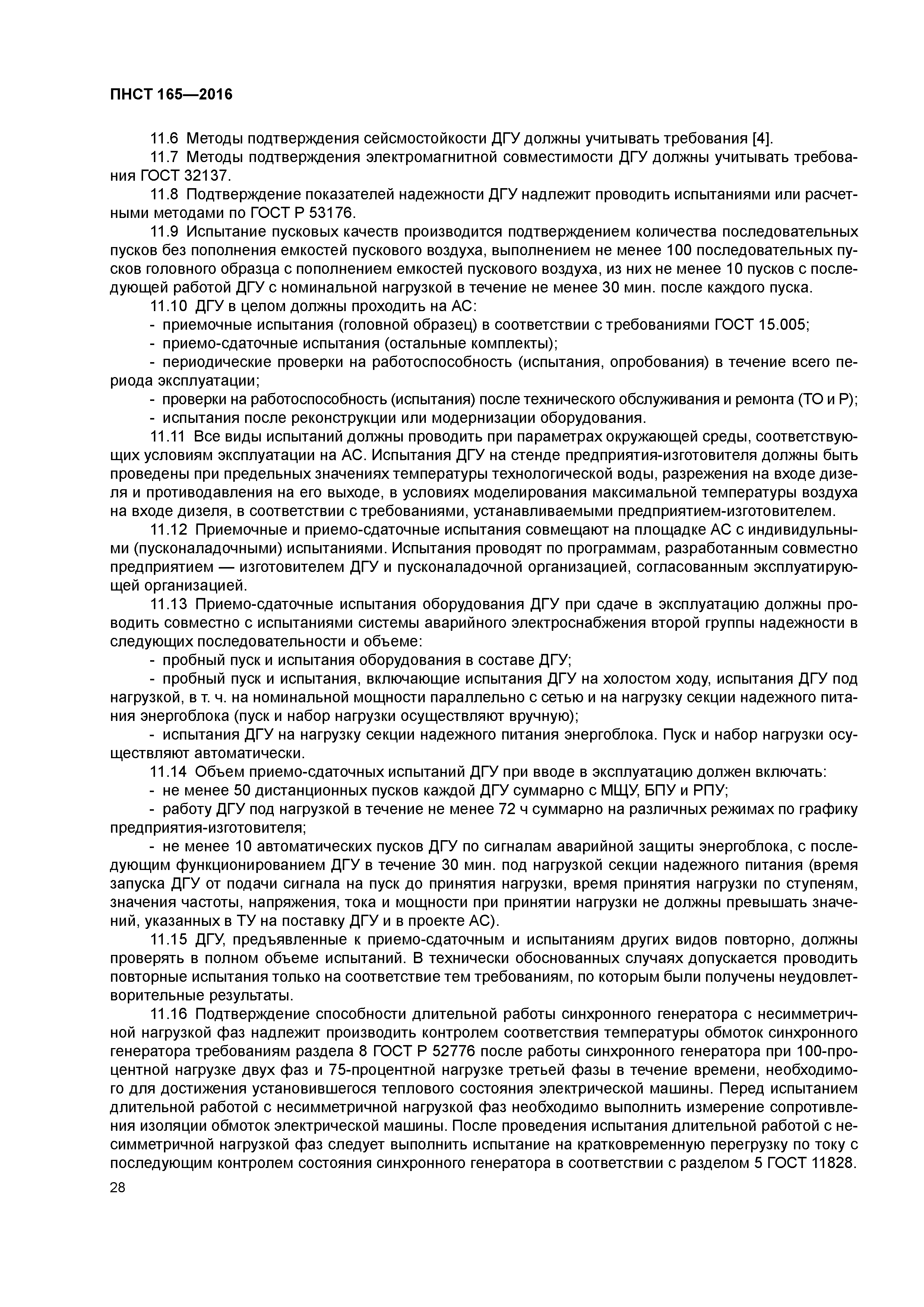 ПНСТ 165—2016

11.6 Методы подтверждения сейсмостойкости ДГУ должны учитывать требования [4].

11.7 Методы подтверждения электромагнитной совместимости ДГУ должны учитывать требования ГОСТ 32137.

11.8 Подтверждение показателей надежности ДГУ надлежит проводить испытаниями или расчетными методами по ГОСТ Р 53176.

11.9 Испытание пусковых качеств производится подтверждением количества последовательных пусков без пополнения емкостей пускового воздуха, выполнением не менее 100 последовательных пусков головного образца с пополнением емкостей пускового воздуха, из них не менее 10 пусков с последующей работой ДГУ с номинальной нагрузкой в течение не менее 30 мин. после каждого пуска.

11.10 ДГУ в целом должны проходить на АС:

- приемочные испытания (головной образец) в соответствии с требованиями ГОСТ 15.005;

- приемо-сдаточные испытания (остальные комплекты);

- периодические проверки на работоспособность (испытания, опробования) в течение всего периода эксплуатации;

- проверки на работоспособность (испытания) после технического обслуживания и ремонта (ТО и Р);

- испытания после реконструкции или модернизации оборудования.

11.11 Все виды испытаний должны проводить при параметрах окружающей среды, соответствующих условиям эксплуатации на АС. Испытания ДГУ на стенде предприятия-изготовителя должны быть проведены при предельных значениях температуры технологической воды, разрежения на входе дизеля и противодавления на его выходе, в условиях моделирования максимальной температуры воздуха на входе дизеля, в соответствии с требованиями, устанавливаемыми предприятием-изготовителем.

11.12 Приемочные и приемо-сдаточные испытания совмещают на площадке АС с индивидульными (пусконаладочными) испытаниями. Испытания проводят по программам, разработанным совместно предприятием — изготовителем ДГУ и пусконаладочной организацией, согласованным эксплуатирующей организацией.

11.13 Приемо-сдаточные испытания оборудования ДГУ при сдаче в эксплуатацию должны проводить совместно с испытаниями системы аварийного электроснабжения второй группы надежности в следующих последовательности и объеме:

- пробный пуск и испытания оборудования в составе ДГУ;

- пробный пуск и испытания, включающие испытания ДГУ на холостом ходу, испытания ДГУ под нагрузкой, в т. ч. на номинальной мощности параллельно с сетью и на нагрузку секции надежного питания энергоблока (пуск и набор нагрузки осуществляют вручную);

- испытания ДГУ на нагрузку секции надежного питания энергоблока. Пуск и набор нагрузки осуществляют автоматически.

11.14 Объем приемо-сдаточных испытаний ДГУ при вводе в эксплуатацию должен включать:

- не менее 50 дистанционных пусков каждой ДГУ суммарно с МЩУ, БПУ и РПУ;

- работу ДГУ под нагрузкой в течение не менее 72 ч суммарно на различных режимах по графику предприятия-изготовителя;

- не менее 10 автоматических пусков ДГУ по сигналам аварийной защиты энергоблока, с последующим функционированием ДГУ в течение 30 мин. под нагрузкой секции надежного питания (время запуска ДГУ от подачи сигнала на пуск до принятия нагрузки, время принятия нагрузки по ступеням, значения частоты, напряжения, тока и мощности при принятии нагрузки не должны превышать значений, указанных в ТУ на поставку ДГУ и в проекте АС).

11.15 ДГУ, предъявленные к приемо-сдаточным и испытаниям других видов повторно, должны проверять в полном объеме испытаний. В технически обоснованных случаях допускается проводить повторные испытания только на соответствие тем требованиям, по которым были получены неудовлетворительные результаты.

11.16 Подтверждение способности длительной работы синхронного генератора с несимметричной нагрузкой фаз надлежит производить контролем соответствия температуры обмоток синхронного генератора требованиям раздела 8 ГОСТ Р 52776 после работы синхронного генератора при 100-процентной нагрузке двух фаз и 75-процентной нагрузке третьей фазы в течение времени, необходимого для достижения установившегося теплового состояния электрической машины. Перед испытанием длительной работой с несимметричной нагрузкой фаз необходимо выполнить измерение сопротивления изоляции обмоток электрической машины. После проведения испытания длительной работой с несимметричной нагрузкой фаз следует выполнить испытание на кратковременную перегрузку по току с последующим контролем состояния синхронного генератора в соответствии с разделом 5 ГОСТ 11828.

28